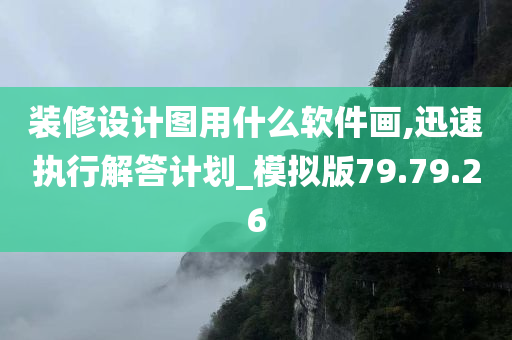 装修设计图用什么软件画,迅速执行解答计划_模拟版79.79.26